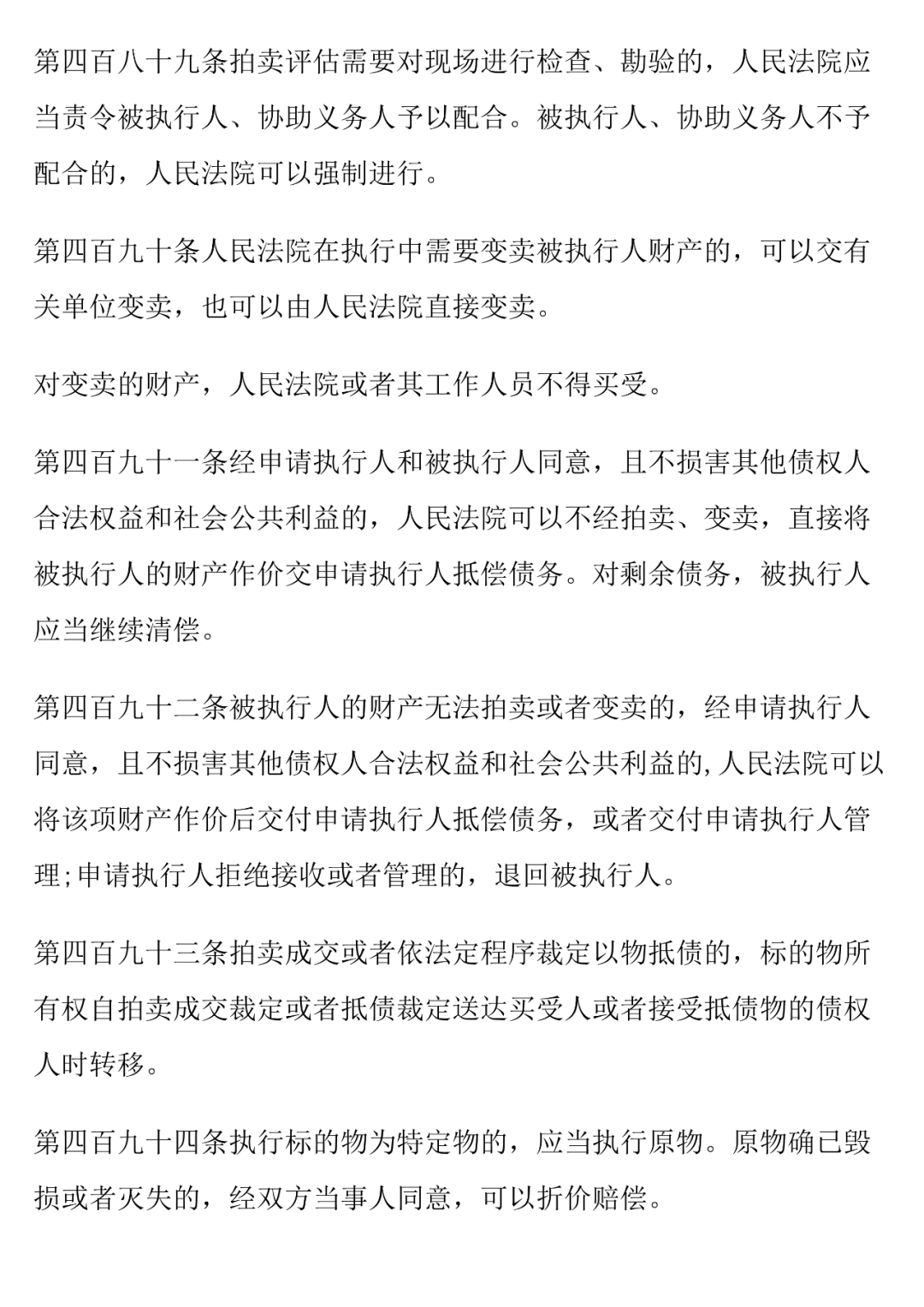 第四百八十九条拍卖评估需要对现场进行检查、勘验的，人民法院应当责令被执行人、协助义务人予以配合。被执行人、协助义务人不予配合的，人民法院可以强制进行。

第四百九十条人民法院在执行中需要变卖被执行人财产的，可以交有关单位变卖，也可以由人民法院直接变卖。

对变卖的财产，人民法院或者其工作人员不得买受。

第四百九十一条经申请执行人和被执行人同意，且不损害其他债权人合法权益和社会公共利益的，人民法院可以不经拍卖、变卖，直接将被执行人的财产作价交申请执行人抵偿债务。对剩余债务，被执行人应当继续清偿。

第四百九十二条被执行人的财产无法拍卖或者变卖的，经申请执行人同意，且不损害其他债权人合法权益和社会公共利益的,人民法院可以将该项财产作价后交付申请执行人抵偿债务，或者交付申请执行人管理;申请执行人拒绝接收或者管理的，退回被执行人。

第四百九十三条拍卖成交或者依法定程序裁定以物抵债的，标的物所有权自拍卖成交裁定或者抵债裁定送达买受人或者接受抵债物的债权人时转移。

第四百九十四条执行标的物为特定物的，应当执行原物。原物确已毁损或者灭失的，经双方当事人同意，可以折价赔偿。